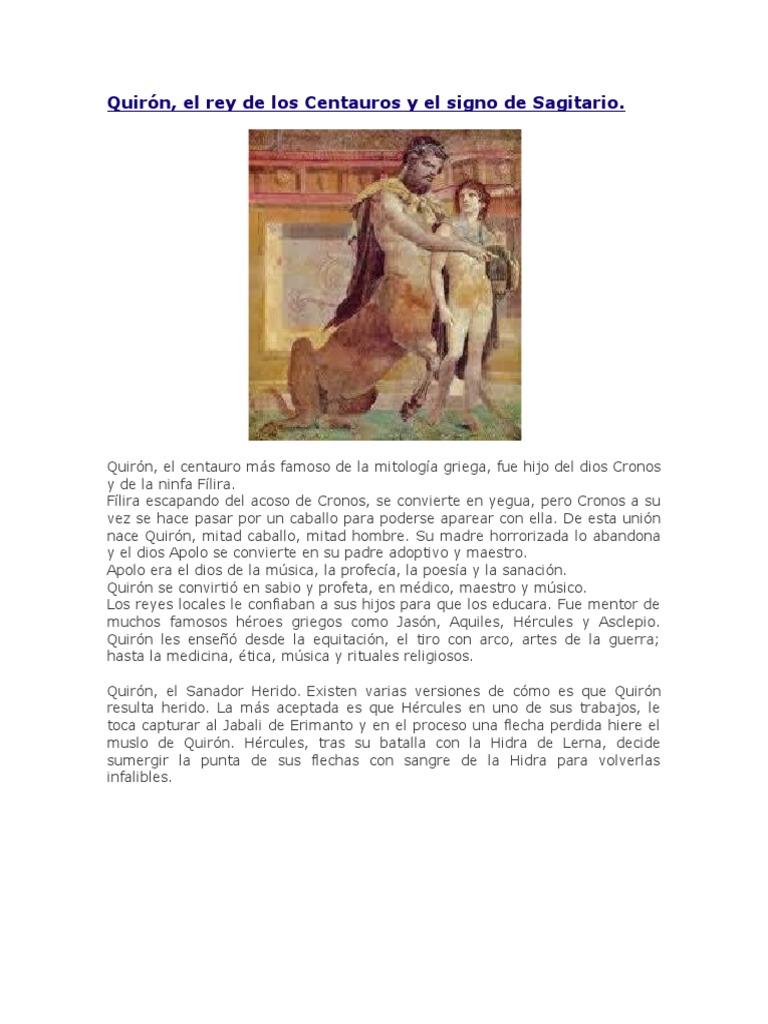 Quirón, el rey de los Centauros y el signo de Sagitario.

Quirón, el centauro más famoso de la mitología griega, fue hijo del dios Cronos y de la ninfa Fílira.
Fílira escapando del acoso de Cronos, se convierte en yegua, pero Cronos a su vez se hace pasar por un caballo para poderse aparear con ella. De esta unión nace Quirón, mitad caballo, mitad hombre. Su madre horrorizada lo abandona y el dios Apolo se convierte en su padre adoptivo y maestro.
Apolo era el dios de la música, la profecía, la poesía y la sanación.
Quirón se convirtió en sabio y profeta, en médico, maestro y músico.
Los reyes locales le confiaban a sus hijos para que los educara. Fue mentor de muchos famosos héroes griegos como Jasón, Aquiles, Hércules y Asclepio. Quirón les enseñó desde la equitación, el tiro con arco, artes de la guerra; hasta la medicina, ética, música y rituales religiosos.

Quirón, el Sanador Herido. Existen varias versiones de cómo es que Quirón resulta herido. La más aceptada es que Hércules en uno de sus trabajos, le toca capturar al Jabali de Erimanto y en el proceso una flecha perdida hiere el muslo de Quirón. Hércules, tras su batalla con la Hidra de Lerna, decide sumergir la punta de sus flechas con sangre de la Hidra para volverlas infalibles.